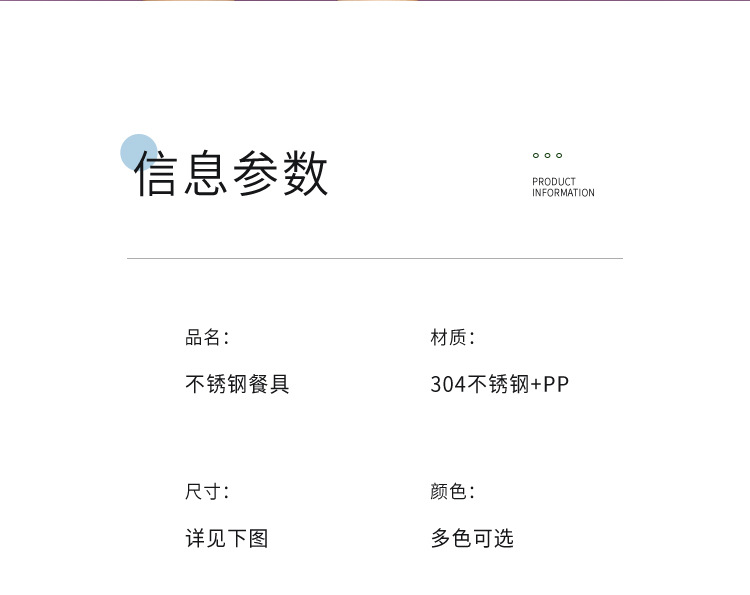 信息参数

PRODUCT
INFORMATION

品名:

不锈钢餐具

材质:

304不锈钢+PP

尺寸:

详见下图

颜色:

多色可选